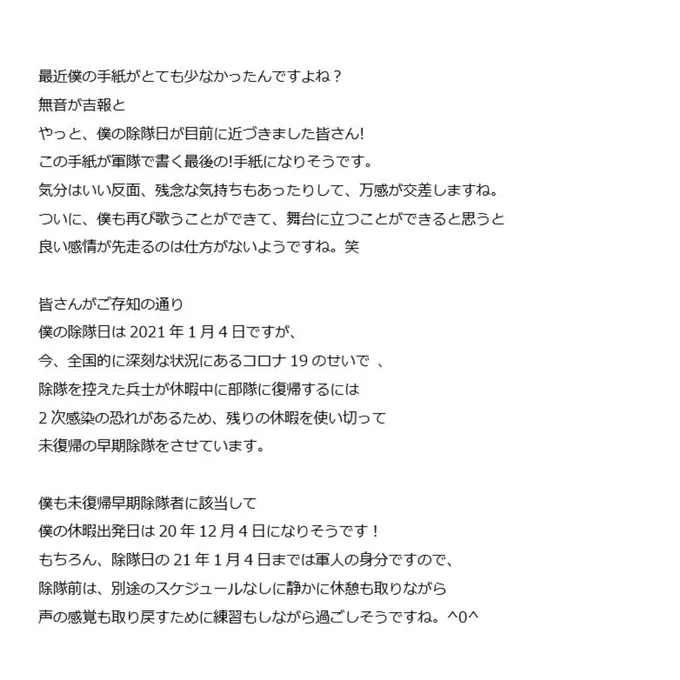 最近僕の手紙がとても少なかったんですよね？
無音が吉報と
やっと、僕の除隊日が目前に近づきました皆さん!
この手紙が軍隊で書く最後の!手紙になりそうです。
気分はいい反面、残念な気持ちもあったりして、万感が交差しますね。
ついに、僕も再び歌うことができて、舞台に立つことができると思うと
良い感情が先走るのは仕方がないようですね。笑

皆さんがご存知の通り
僕の除隊日は 2021 年 1 月 4 日ですが、
今、全国的に深刻な状況にあるコロナ 19 のせいで 、
除隊を控えた兵士が休暇中に部隊に復帰するには
2 次感染の恐れがあるため、残りの休暇を使い切って
未復帰の早期除隊をさせています。

僕も未復帰早期除隊者に該当して
僕の休暇出発日は 20 年 12 月 4 日になりそうです！
もちろん、除隊日の 21 年 1 月 4 日までは軍人の身分ですので、
除隊前は、別途のスケジュールなしに静かに休憩も取りながら
声の感覚も取り戻すために練習もしながら過ごしそうですね。^0^